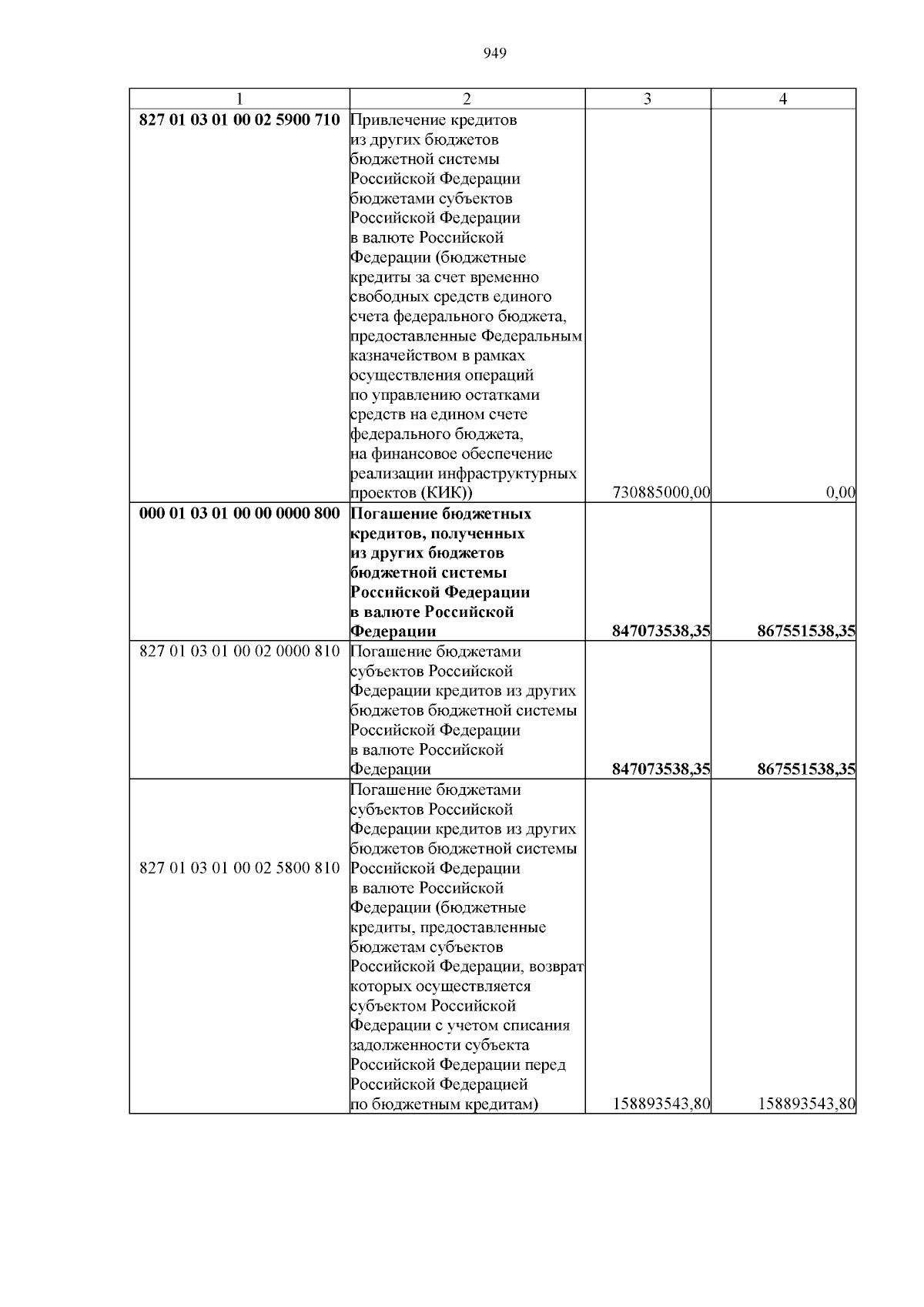 949

| 1 | 2 | 3 | 4 |
|---|---|---|---|
| 827 01 03 01 00 02 5900 710 | Привлечение кредитов из других бюджетов бюджетной системы Российской Федерации бюджетами субъектов Российской Федерации в валюте Российской Федерации (бюджетные кредиты за счет временно свободных средств единого счета федерального бюджета, предоставленные Федеральным казначейством в рамках осуществления операций по управлению остатками средств на едином счете федерального бюджета, на финансовое обеспечение реализации инфраструктурных проектов (КИК)) | 730885000,00 | 0,00 |
| 000 01 03 01 00 00 0000 800 | Погашение бюджетных кредитов, полученных из других бюджетов бюджетной системы Российской Федерации в валюте Российской Федерации | 847073538,35 | 867551538,35 |
| 827 01 03 01 00 02 0000 810 | Погашение бюджетами субъектов Российской Федерации кредитов из других бюджетов бюджетной системы Российской Федерации в валюте Российской Федерации | 847073538,35 | 867551538,35 |
| 827 01 03 01 00 02 5800 810 | Погашение бюджетами субъектов Российской Федерации кредитов из других бюджетов бюджетной системы Российской Федерации в валюте Российской Федерации (бюджетные кредиты, предоставленные бюджетам субъектов Российской Федерации, возврат которых осуществляется субъектом Российской Федерации с учетом списания задолженности субъекта Российской Федерации перед Российской Федерацией по бюджетным кредитам) | 158893543,80 | 158893543,80 |